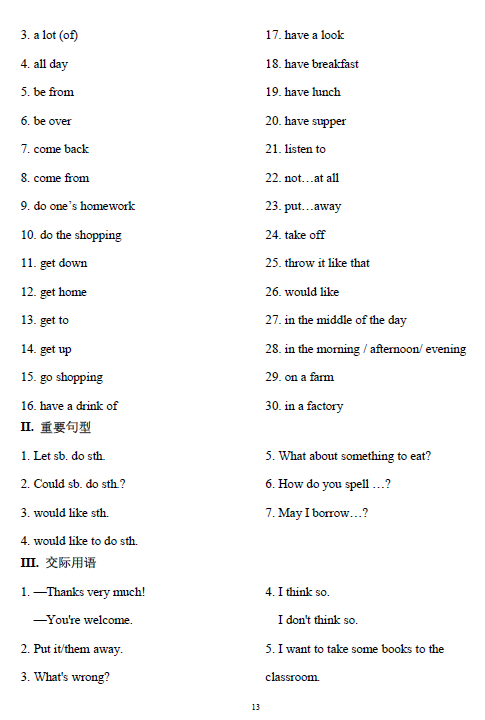 3. a lot (of)

4. all day

5. be from

6. be over

7. come back

8. come from

9. do one's homework

10. do the shopping

11. get down

12. get home

13. get to

14. get up

15. go shopping

16. have a drink of

17. have a look

18. have breakfast

19. have lunch

20. have supper

21. listen to

22. not…at all

23. put…away

24. take off

25. throw it like that

26. would like

27. in the middle of the day

28. in the morning / afternoon/ evening

29. on a farm

30. in a factory

II. 重要句型

1. Let sb. do sth.

2. Could sb. do sth.?

3. would like sth.

4. would like to do sth.

5. What about something to eat?

6. How do you spell …?

7. May I borrow…?

III. 交际用语

1. —Thanks very much!

—You're welcome.

2. Put it/them away.

3. What's wrong?

4. I think so.

I don't think so.

5. I want to take some books to the classroom.

13